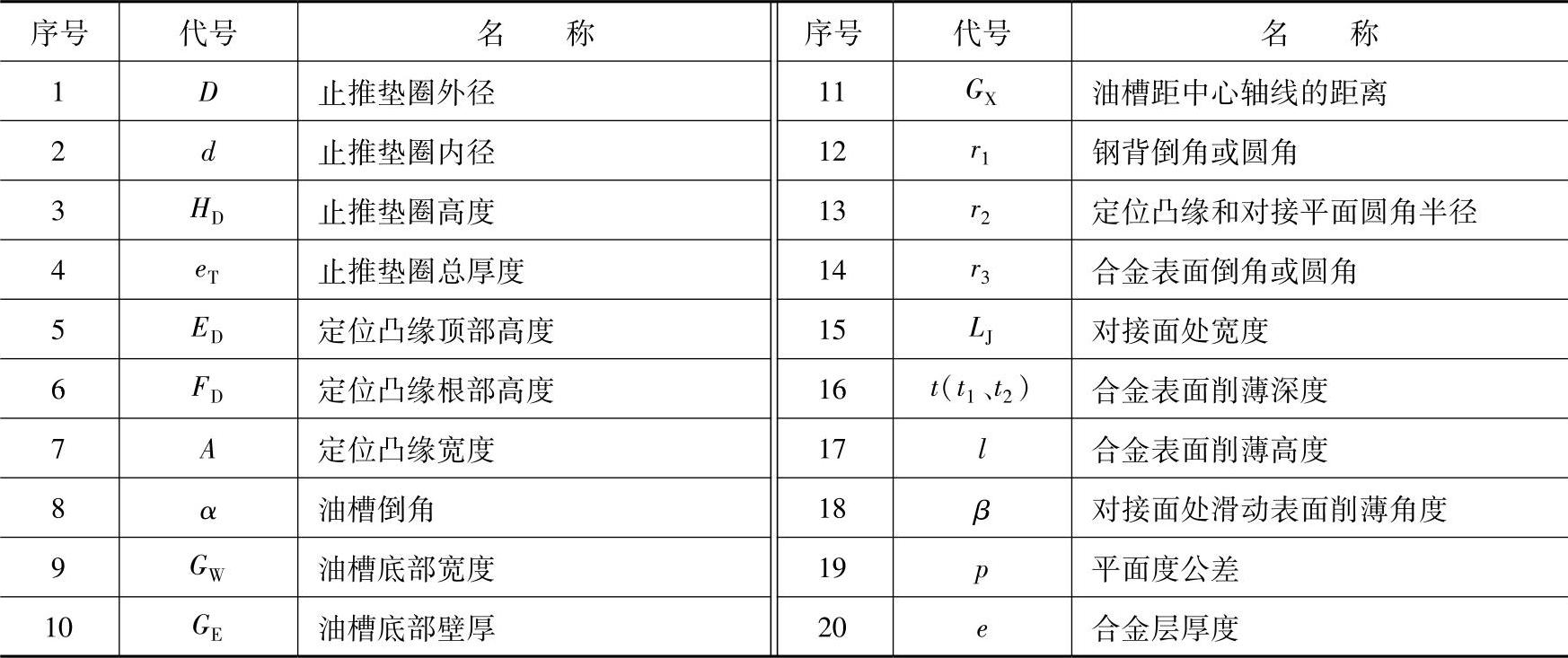 | 序号 | 代号 | 名　　称 | 序号 | 代号 | 名　　称 |
|---|---|---|---|---|---|
| 1 | $D$ | 止推垫圈外径 | 11 | $G_X$ | 油槽距中心轴线的距离 |
| 2 | $d$ | 止推垫圈内径 | 12 | $r_1$ | 钢背倒角或圆角 |
| 3 | $H_D$ | 止推垫圈高度 | 13 | $r_2$ | 定位凸缘和对接平面圆角半径 |
| 4 | $e_T$ | 止推垫圈总厚度 | 14 | $r_3$ | 合金表面倒角或圆角 |
| 5 | $E_D$ | 定位凸缘顶部高度 | 15 | $L_J$ | 对接面处宽度 |
| 6 | $F_D$ | 定位凸缘根部高度 | 16 | $t(t_1、t_2)$ | 合金表面削薄深度 |
| 7 | $A$ | 定位凸缘宽度 | 17 | $l$ | 合金表面削薄高度 |
| 8 | $\alpha$ | 油槽倒角 | 18 | $\beta$ | 对接面处滑动表面削薄角度 |
| 9 | $G_W$ | 油槽底部宽度 | 19 | $p$ | 平面度公差 |
| 10 | $G_E$ | 油槽底部壁厚 | 20 | $e$ | 合金层厚度 |